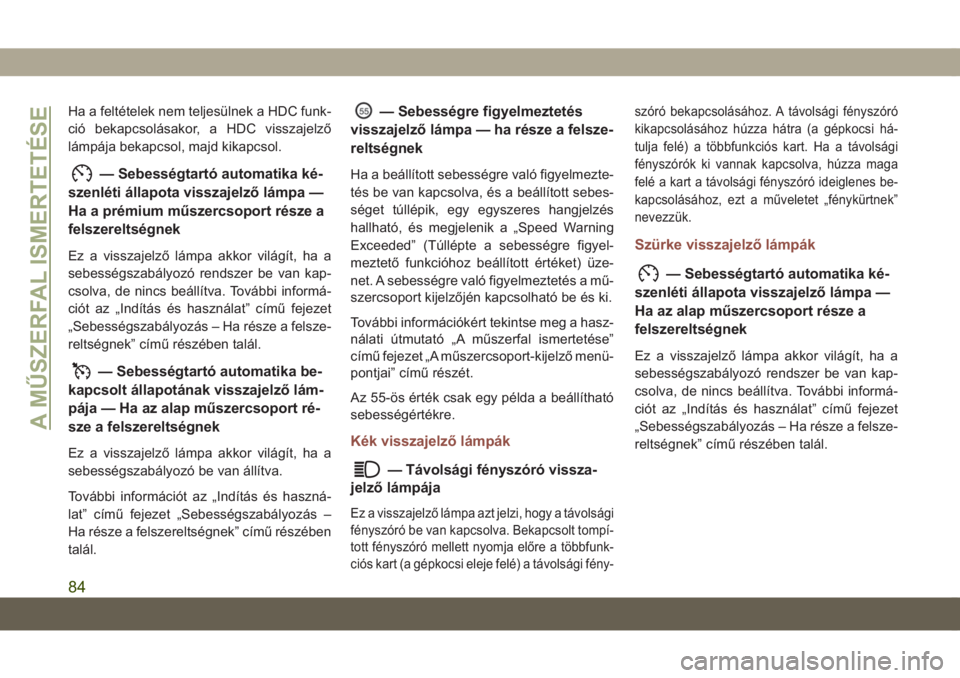 A MŰSZERFAL ISMERTETÉSE

Ha a feltételek nem teljesülnek a HDC funkció bekapcsolásakor, a HDC visszajelző lámpája bekapcsol, majd kikapcsol.

— Sebességtartó automatika készenléti állapota visszajelző lámpa — Ha a prémium műszercsoport része a felszereltségnek

Ez a visszajelző lámpa akkor világít, ha a sebességszabályozó rendszer be van kapcsolva, de nincs beállítva. További információt az „Indítás és használat” című fejezet „Sebességszabályozás – Ha része a felszereltségnek” című részében talál.

— Sebességtartó automatika bekapcsolt állapotának visszajelző lámpája — Ha az alap műszercsoport része a felszereltségnek

Ez a visszajelző lámpa akkor világít, ha a sebességszabályozó be van állítva.

További információt az „Indítás és használat” című fejezet „Sebességszabályozás – Ha része a felszereltségnek” című részében talál.

55 — Sebességre figyelmeztetés visszajelző lámpa — ha része a felszereltségnek

Ha a beállított sebességre való figyelmeztetés be van kapcsolva, és a beállított sebességet túllépik, egy egyszeres hangjelzés hallható, és megjelenik a „Speed Warning Exceeded” (Túllépte a sebességre figyelmeztető funkcióhoz beállított értéket) üzenet. A sebességre való figyelmeztetés a műszercsoport kijelzőjén kapcsolható be és ki.

További információkért tekintse meg a használati útmutató „A műszerfal ismertetése” című fejezet „A műszercsoport-kijelző menüpontjai” című részét.

Az 55-ös érték csak egy példa a beállítható sebességértékre.

Kék visszajelző lámpák

— Távolsági fényszóró visszajelző lámpája

Ez a visszajelző lámpa azt jelzi, hogy a távolsági fényszóró be van kapcsolva. Bekapcsolt tompított fényszóró mellett nyomja előre a többfunkciós kart (a gépkocsi eleje felé) a távolsági fényszóró bekapcsolásához. A távolsági fényszóró kikapcsolásához húzza hátra (a gépkocsi hátulja felé) a többfunkciós kart. Ha a távolsági fényszórók ki vannak kapcsolva, húzza maga felé a kart a távolsági fényszóró ideiglenes bekapcsolásához, ezt a műveletet „fénykürtnek” nevezzük.

Szürke visszajelző lámpák

— Sebességtartó automatika készenléti állapota visszajelző lámpa — Ha az alap műszercsoport része a felszereltségnek

Ez a visszajelző lámpa akkor világít, ha a sebességszabályozó rendszer be van kapcsolva, de nincs beállítva. További információt az „Indítás és használat” című fejezet „Sebességszabályozás – Ha része a felszereltségnek” című részében talál.

84

carmanualsonline.info